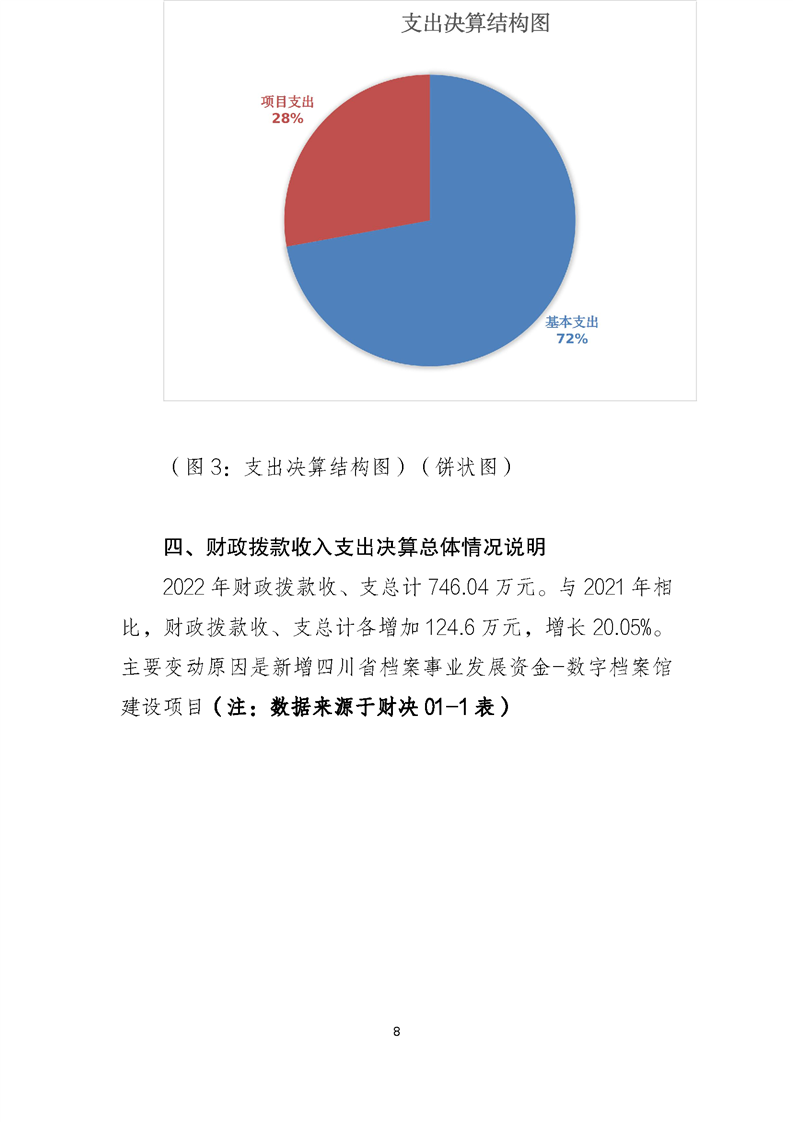 支出决算结构图

项目支出
28%

基本支出
72%

（图 3：支出决算结构图）（饼状图）

四、财政拨款收入支出决算总体情况说明

2022 年财政拨款收、支总计 746.04 万元。与 2021 年相比，财政拨款收、支总计各增加 124.6 万元，增长 20.05%。主要变动原因是新增四川省档案事业发展资金-数字档案馆建设项目（注：数据来源于财决 01-1 表）

8